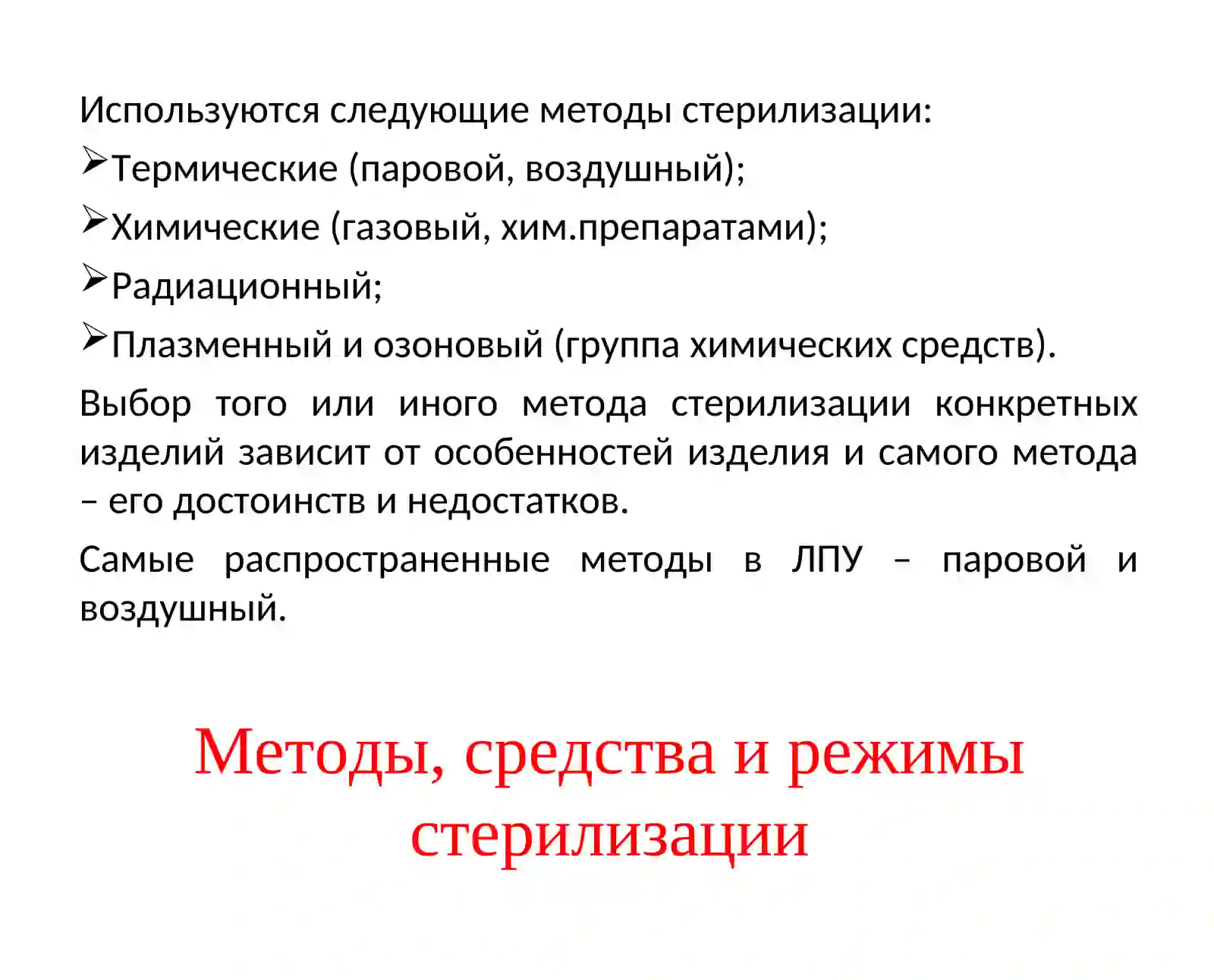 Используются следующие методы стерилизации:

➢Термические (паровой, воздушный);

➢Химические (газовый, хим.препаратами);

➢Радиационный;

➢Плазменный и озоновый (группа химических средств).

Выбор того или иного метода стерилизации конкретных изделий зависит от особенностей изделия и самого метода – его достоинств и недостатков.

Самые распространенные методы в ЛПУ – паровой и воздушный.

Методы, средства и режимы стерилизации